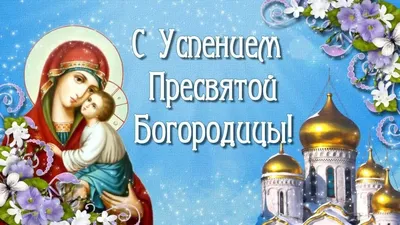 С Успением
Пресвятой
Богородицы!